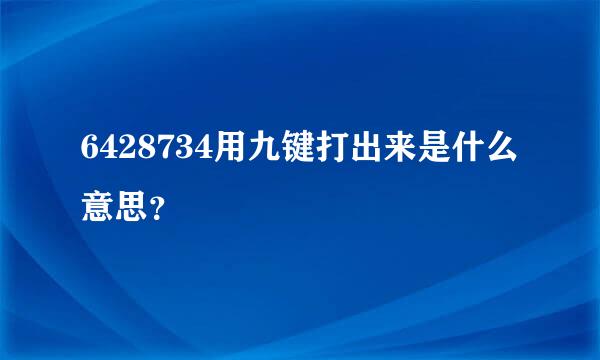 6428734用九键打出来是什么意思？